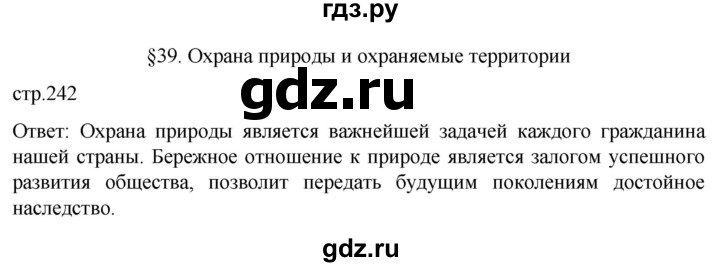 гдз.ру

§39. Охрана природы и охраняемые территории

стр.242

gdz.ru

Ответ: Охрана природы является важнейшей задачей каждого гражданина нашей страны. Бережное отношение к природе является залогом успешного развития общества, позволит передать будущим поколениям достойное наследство.

gdz.ru